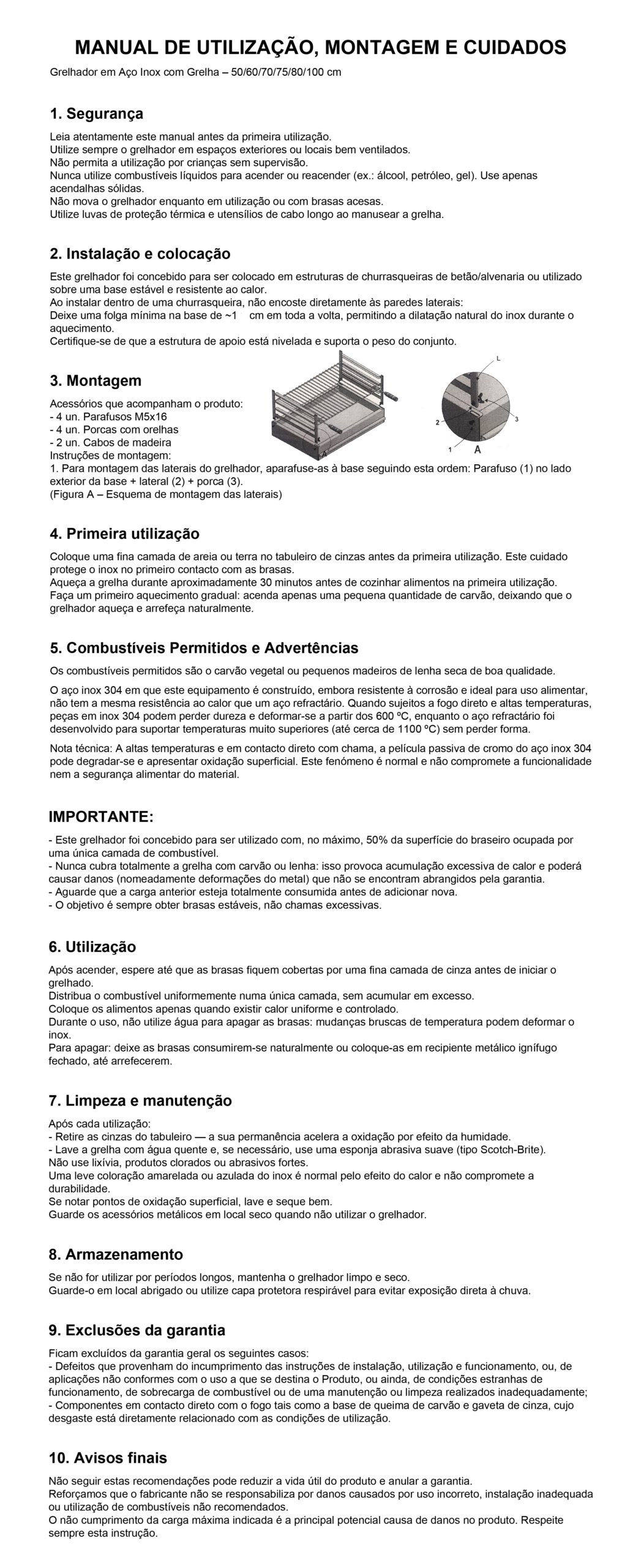 MANUAL DE UTILIZAÇÃO, MONTAGEM E CUIDADOS
Grelhador em Aço Inox com Grelha – 50/60/70/75/80/100 cm

1. Segurança

Leia atentamente este manual antes da primeira utilização.
Utilize sempre o grelhador em espaços exteriores ou locais bem ventilados.
Não permita a utilização por crianças sem supervisão.
Nunca utilize combustíveis líquidos para acender ou reacender (ex.: álcool, petróleo, gel). Use apenas acendalhas sólidas.
Não mova o grelhador enquanto em utilização ou com brasas acesas.
Utilize luvas de proteção térmica e utensílios de cabo longo ao manusear a grelha.

2. Instalação e colocação

Este grelhador foi concebido para ser colocado em estruturas de churrasqueiras de betão/alvenaria ou utilizado sobre uma base estável e resistente ao calor.
Ao instalar dentro de uma churrasqueira, não encoste diretamente às paredes laterais:
Deixe uma folga mínima na base de ~1 cm em toda a volta, permitindo a dilatação natural do inox durante o aquecimento.
Certifique-se de que a estrutura de apoio está nivelada e suporta o peso do conjunto.

3. Montagem

Acessórios que acompanham o produto:
- 4 un. Parafusos M5x16
- 4 un. Porcas com orelhas
- 2 un. Cabos de madeira
Instruções de montagem:
1. Para montagem das laterais do grelhador, aparafuse-as à base seguindo esta ordem: Parafuso (1) no lado exterior da base + lateral (2) + porca (3).
(Figura A – Esquema de montagem das laterais)

A

L
2
3
1
A

4. Primeira utilização

Coloque uma fina camada de areia ou terra no tabuleiro de cinzas antes da primeira utilização. Este cuidado protege o inox no primeiro contacto com as brasas.
Aqueça a grelha durante aproximadamente 30 minutos antes de cozinhar alimentos na primeira utilização.
Faça um primeiro aquecimento gradual: acenda apenas uma pequena quantidade de carvão, deixando que o grelhador aqueça e arrefeça naturalmente.

5. Combustíveis Permitidos e Advertências

Os combustíveis permitidos são o carvão vegetal ou pequenos madeiros de lenha seca de boa qualidade.

O aço inox 304 em que este equipamento é construído, embora resistente à corrosão e ideal para uso alimentar, não tem a mesma resistência ao calor que um aço refractário. Quando sujeitos a fogo direto e altas temperaturas, peças em inox 304 podem perder dureza e deformar-se a partir dos 600 ºC, enquanto o aço refractário foi desenvolvido para suportar temperaturas muito superiores (até cerca de 1100 ºC) sem perder forma.

Nota técnica: A altas temperaturas e em contacto direto com chama, a película passiva de cromo do aço inox 304 pode degradar-se e apresentar oxidação superficial. Este fenómeno é normal e não compromete a funcionalidade nem a segurança alimentar do material.

IMPORTANTE:

- Este grelhador foi concebido para ser utilizado com, no máximo, 50% da superfície do braseiro ocupada por uma única camada de combustível.
- Nunca cubra totalmente a grelha com carvão ou lenha: isso provoca acumulação excessiva de calor e poderá causar danos (nomeadamente deformações do metal) que não se encontram abrangidos pela garantia.
- Aguarde que a carga anterior esteja totalmente consumida antes de adicionar nova.
- O objetivo é sempre obter brasas estáveis, não chamas excessivas.

6. Utilização

Após acender, espere até que as brasas fiquem cobertas por uma fina camada de cinza antes de iniciar o grelhado.
Distribua o combustível uniformemente numa única camada, sem acumular em excesso.
Coloque os alimentos apenas quando existir calor uniforme e controlado.
Durante o uso, não utilize água para apagar as brasas: mudanças bruscas de temperatura podem deformar o inox.
Para apagar: deixe as brasas consumirem-se naturalmente ou coloque-as em recipiente metálico ignífugo fechado, até arrefecerem.

7. Limpeza e manutenção

Após cada utilização:
- Retire as cinzas do tabuleiro — a sua permanência acelera a oxidação por efeito da humidade.
- Lave a grelha com água quente e, se necessário, use uma esponja abrasiva suave (tipo Scotch-Brite).
Não use lixívia, produtos clorados ou abrasivos fortes.
Uma leve coloração amarelada ou azulada do inox é normal pelo efeito do calor e não compromete a durabilidade.
Se notar pontos de oxidação superficial, lave e seque bem.
Guarde os acessórios metálicos em local seco quando não utilizar o grelhador.

8. Armazenamento

Se não for utilizar por períodos longos, mantenha o grelhador limpo e seco.
Guarde-o em local abrigado ou utilize capa protetora respirável para evitar exposição direta à chuva.

9. Exclusões da garantia

Ficam excluídos da garantia geral os seguintes casos:
- Defeitos que provenham do incumprimento das instruções de instalação, utilização e funcionamento, ou, de aplicações não conformes com o uso a que se destina o Produto, ou ainda, de condições estranhas de funcionamento, de sobrecarga de combustível ou de uma manutenção ou limpeza realizados inadequadamente;
- Componentes em contacto direto com o fogo tais como a base de queima de carvão e gaveta de cinza, cujo desgaste está diretamente relacionado com as condições de utilização.

10. Avisos finais

Não seguir estas recomendações pode reduzir a vida útil do produto e anular a garantia.
Reforçamos que o fabricante não se responsabiliza por danos causados por uso incorreto, instalação inadequada ou utilização de combustíveis não recomendados.
O não cumprimento da carga máxima indicada é a principal potencial causa de danos no produto. Respeite sempre esta instrução.